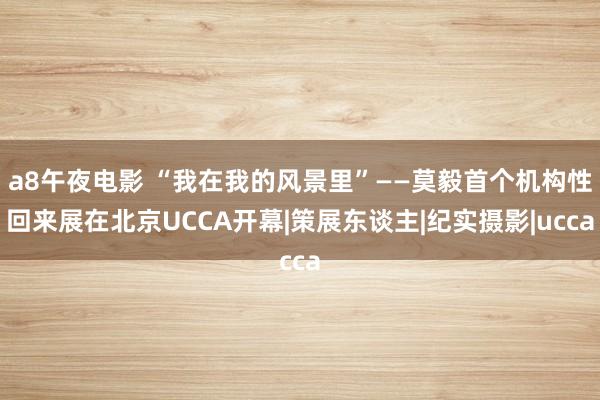 a8午夜电影 “我在我的风景里”——莫毅首个机构性回来展在北京UCCA开幕|策展东谈主|纪实摄影|ucca cca